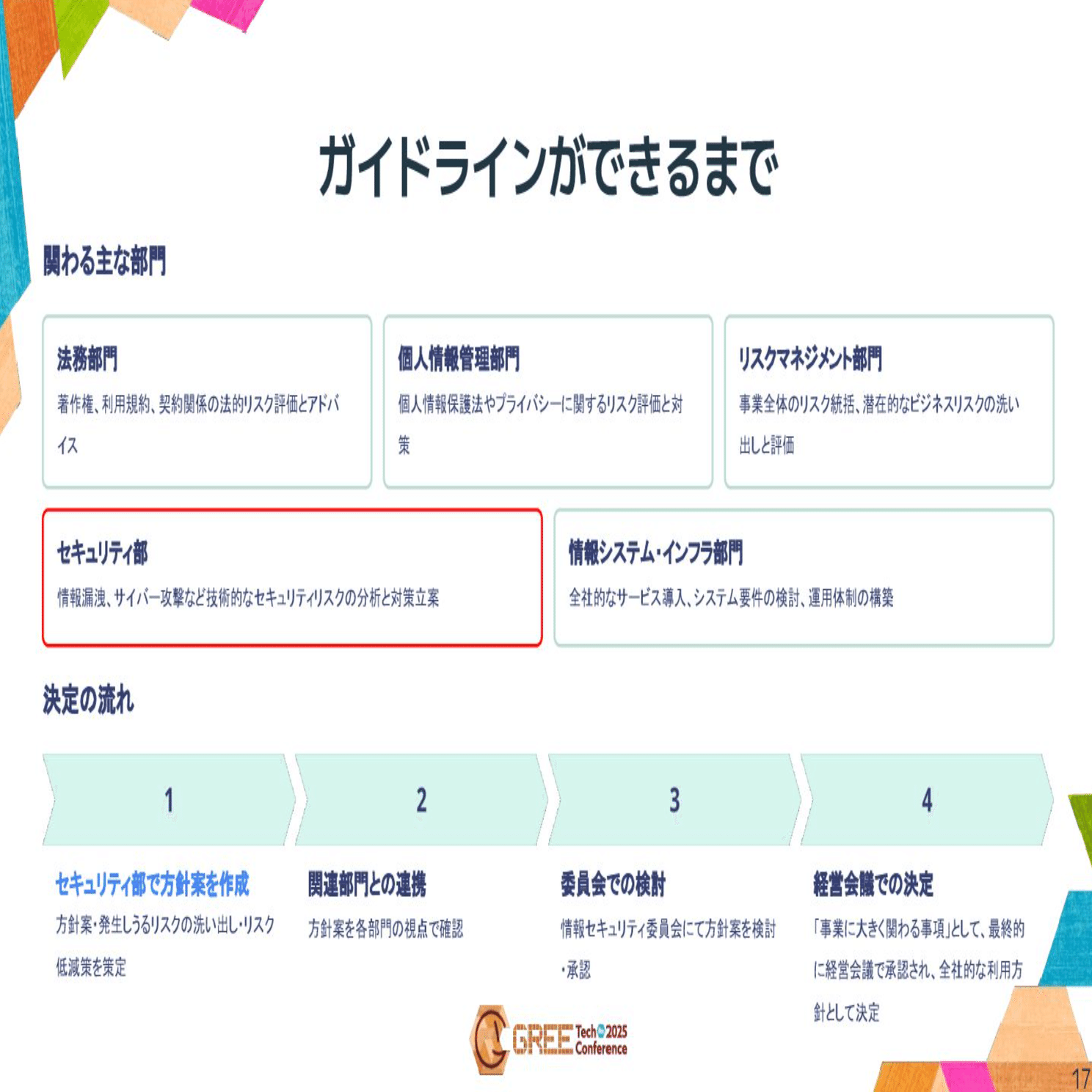 ガイドラインができるまで

関わる主な部門

法務部門
著作権、利用規約、契約関係の法的リスク評価とアドバイス

個人情報管理部門
個人情報保護法やプライバシーに関するリスク評価と対策

リスクマネジメント部門
事業全体のリスク統括、潜在的なビジネスリスクの洗い出しと評価

セキュリティ部
情報漏洩、サイバー攻撃など技術的なセキュリティリスクの分析と対策立案

情報システム・インフラ部門
全社的なサービス導入、システム要件の検討、運用体制の構築

決定の流れ

1
セキュリティ部で方針案を作成
方針案・発生しうるリスクの洗い出し・リスク低減策を策定

2
関連部門との連携
方針案を各部門の視点で確認

3
委員会での検討
情報セキュリティ委員会にて方針案を検討・承認

4
経営会議での決定
「事業に大きく関わる事項」として、最終的に経営会議で承認され、全社的な利用方針として決定

GREE Tech 2025 Conference

17